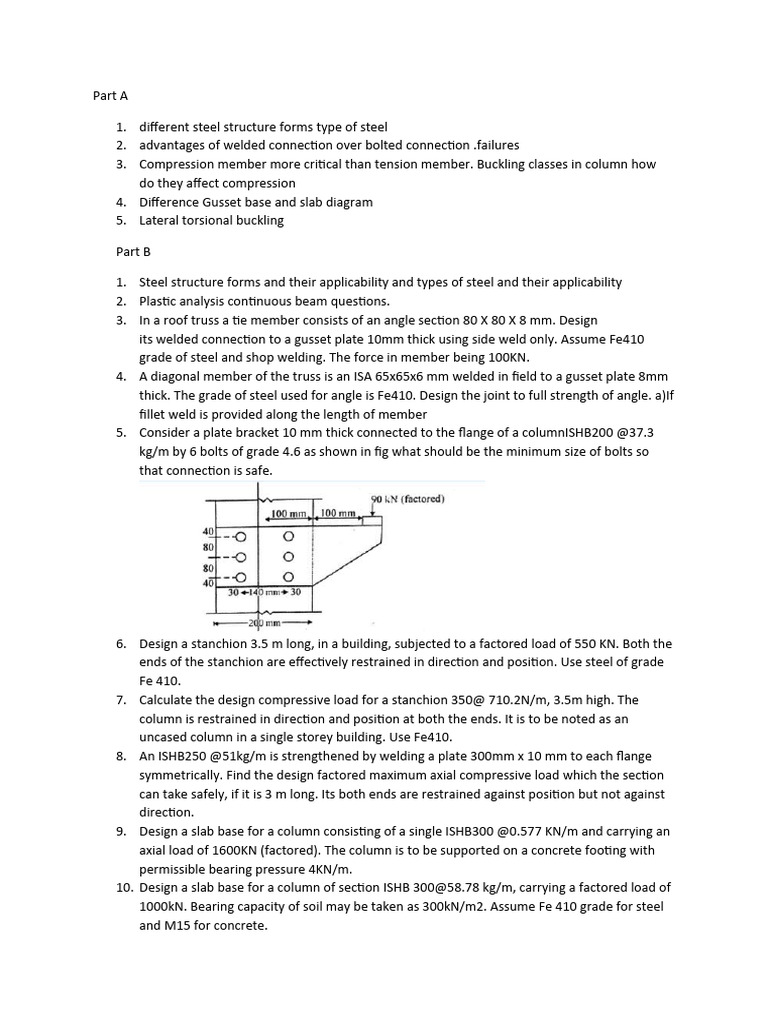 Part A

1. different steel structure forms type of steel
2. advantages of welded connection over bolted connection .failures
3. Compression member more critical than tension member. Buckling classes in column how do they affect compression
4. Difference Gusset base and slab diagram
5. Lateral torsional buckling

Part B

1. Steel structure forms and their applicability and types of steel and their applicability
2. Plastic analysis continuous beam questions.
3. In a roof truss a tie member consists of an angle section 80 X 80 X 8 mm. Design its welded connection to a gusset plate 10mm thick using side weld only. Assume Fe410 grade of steel and shop welding. The force in member being 100KN.
4. A diagonal member of the truss is an ISA 65x65x6 mm welded in field to a gusset plate 8mm thick. The grade of steel used for angle is Fe410. Design the joint to full strength of angle. a)If fillet weld is provided along the length of member
5. Consider a plate bracket 10 mm thick connected to the flange of a columnISHB200 @37.3 kg/m by 6 bolts of grade 4.6 as shown in fig what should be the minimum size of bolts so that connection is safe.

90 kN (factored)
100 mm
100 mm
40
80
80
40
30
140 mm
30
200 mm

6. Design a stanchion 3.5 m long, in a building, subjected to a factored load of 550 KN. Both the ends of the stanchion are effectively restrained in direction and position. Use steel of grade Fe 410.
7. Calculate the design compressive load for a stanchion 350@ 710.2N/m, 3.5m high. The column is restrained in direction and position at both the ends. It is to be noted as an uncased column in a single storey building. Use Fe410.
8. An ISHB250 @51kg/m is strengthened by welding a plate 300mm x 10 mm to each flange symmetrically. Find the design factored maximum axial compressive load which the section can take safely, if it is 3 m long. Its both ends are restrained against position but not against direction.
9. Design a slab base for a column consisting of a single ISHB300 @0.577 KN/m and carrying an axial load of 1600KN (factored). The column is to be supported on a concrete footing with permissible bearing pressure 4KN/m.
10. Design a slab base for a column of section ISHB 300@58.78 kg/m, carrying a factored load of 1000kN. Bearing capacity of soil may be taken as 300kN/m2. Assume Fe 410 grade for steel and M15 for concrete.